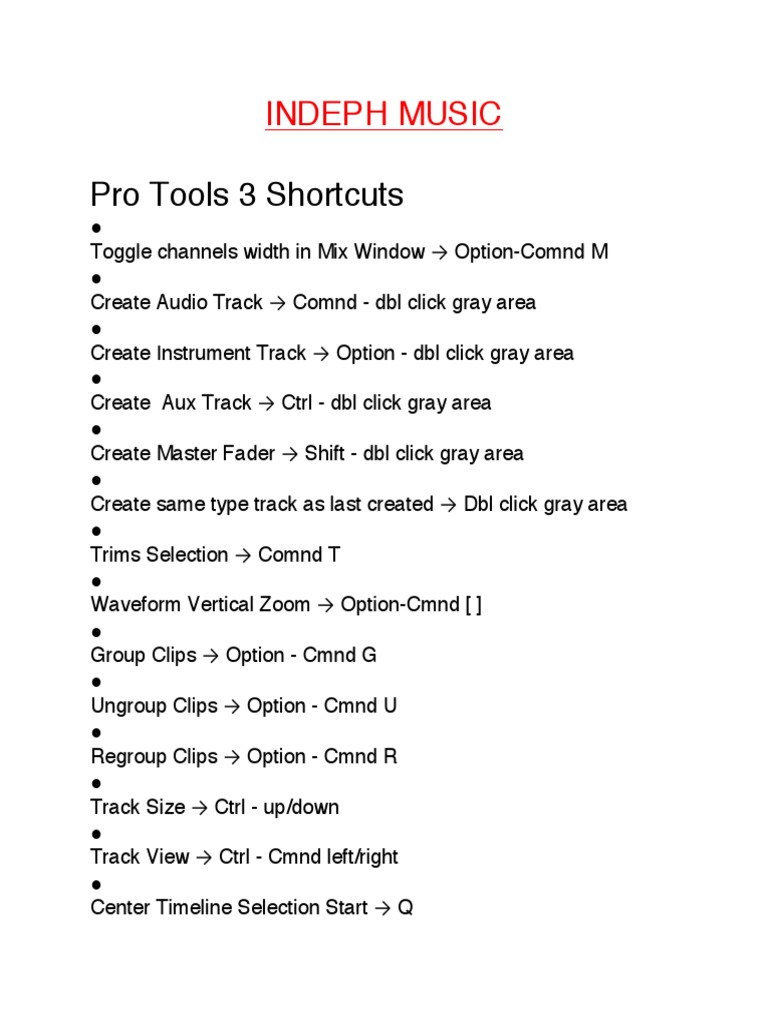 INDEPH MUSIC

Pro Tools 3 Shortcuts

●
Toggle channels width in Mix Window → Option-Comnd M
●
Create Audio Track → Comnd - dbl click gray area
●
Create Instrument Track → Option - dbl click gray area
●
Create  Aux Track → Ctrl - dbl click gray area
●
Create Master Fader → Shift - dbl click gray area
●
Create same type track as last created → Dbl click gray area
●
Trims Selection → Comnd T
●
Waveform Vertical Zoom → Option-Cmnd [ ]
●
Group Clips → Option - Cmnd G
●
Ungroup Clips → Option - Cmnd U
●
Regroup Clips → Option - Cmnd R
●
Track Size → Ctrl - up/down
●
Track View → Ctrl - Cmnd left/right
●
Center Timeline Selection Start → Q